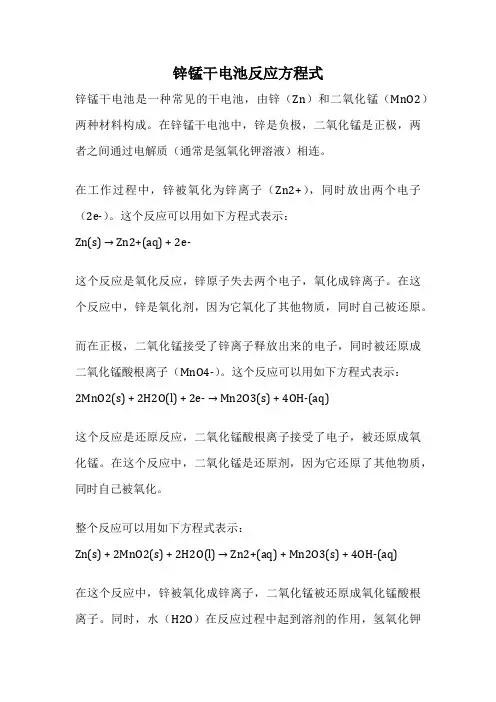 锌锰干电池反应方程式

锌锰干电池是一种常见的干电池，由锌（Zn）和二氧化锰（MnO2）两种材料构成。在锌锰干电池中，锌是负极，二氧化锰是正极，两者之间通过电解质（通常是氢氧化钾溶液）相连。

在工作过程中，锌被氧化为锌离子（Zn2+），同时放出两个电子（2e-）。这个反应可以用如下方程式表示：

Zn(s) → Zn2+(aq) + 2e-

这个反应是氧化反应，锌原子失去两个电子，氧化成锌离子。在这个反应中，锌是氧化剂，因为它氧化了其他物质，同时自己被还原。

而在正极，二氧化锰接受了锌离子释放出来的电子，同时被还原成二氧化锰酸根离子（MnO4-）。这个反应可以用如下方程式表示：

2MnO2(s) + 2H2O(l) + 2e- → Mn2O3(s) + 4OH-(aq)

这个反应是还原反应，二氧化锰酸根离子接受了电子，被还原成氧化锰。在这个反应中，二氧化锰是还原剂，因为它还原了其他物质，同时自己被氧化。

整个反应可以用如下方程式表示：

Zn(s) + 2MnO2(s) + 2H2O(l) → Zn2+(aq) + Mn2O3(s) + 4OH-(aq)

在这个反应中，锌被氧化成锌离子，二氧化锰被还原成氧化锰酸根离子。同时，水（H2O）在反应过程中起到溶剂的作用，氢氧化钾